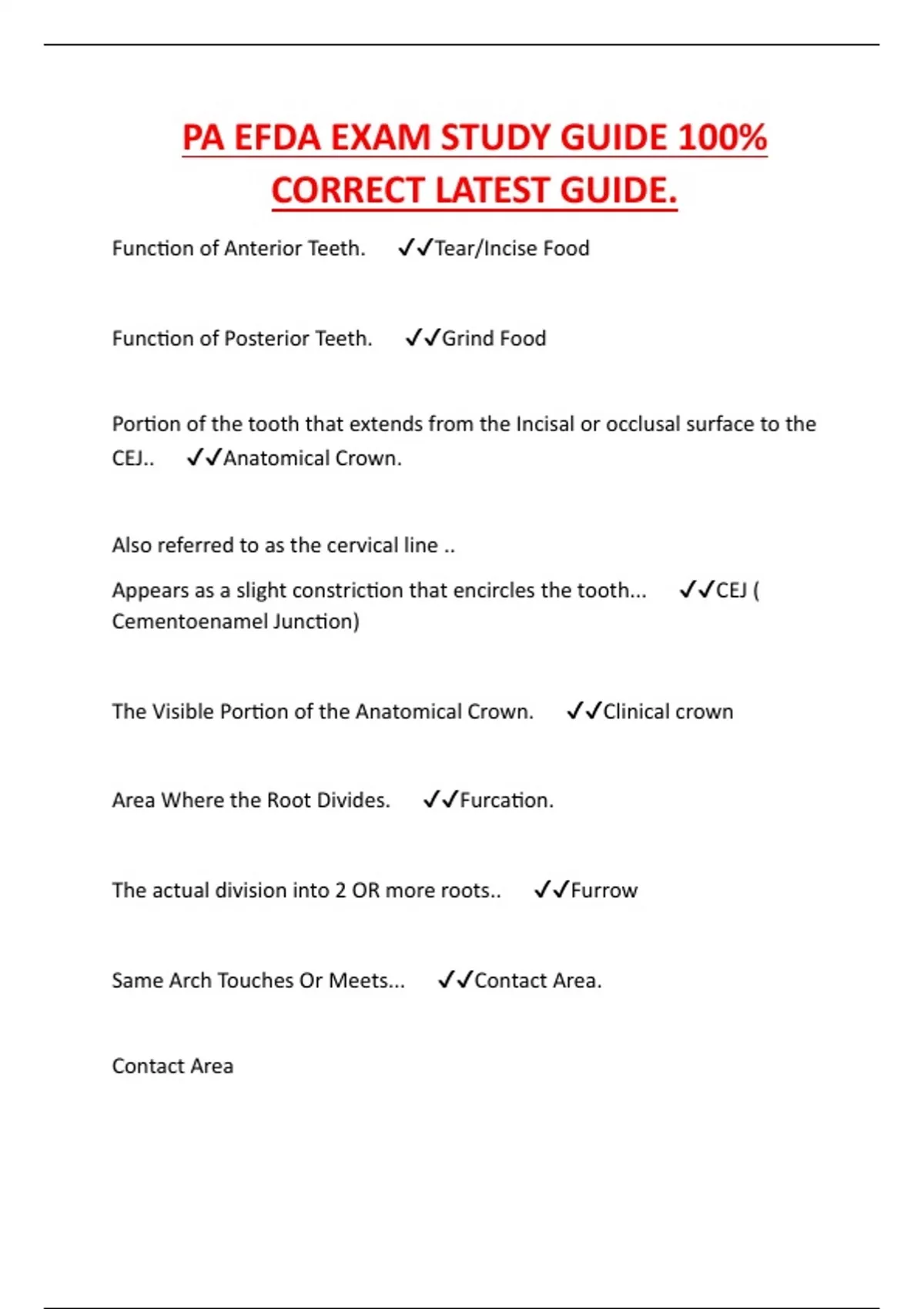 PA EFDA EXAM STUDY GUIDE 100% CORRECT LATEST GUIDE.

Function of Anterior Teeth. ✓✓Tear/Incise Food

Function of Posterior Teeth. ✓✓Grind Food

Portion of the tooth that extends from the Incisal or occlusal surface to the CEJ.. ✓✓Anatomical Crown.

Also referred to as the cervical line ..

Appears as a slight constriction that encircles the tooth... ✓✓CEJ ( Cementoenamel Junction)

The Visible Portion of the Anatomical Crown. ✓✓Clinical crown

Area Where the Root Divides. ✓✓Furcation.

The actual division into 2 OR more roots.. ✓✓Furrow

Same Arch Touches Or Meets... ✓✓Contact Area.

Contact Area